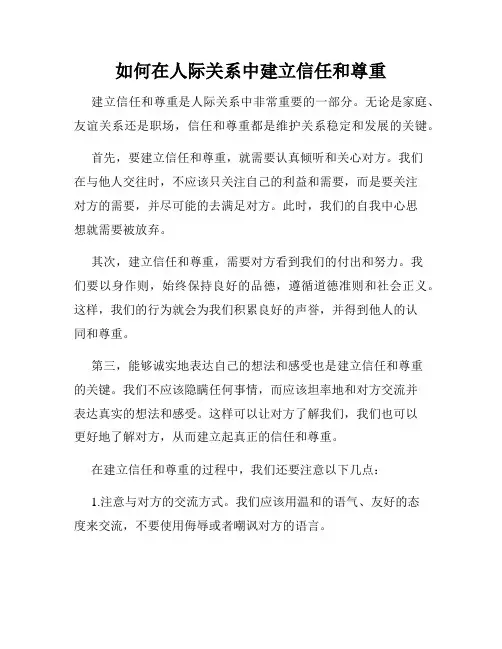 如何在人际关系中建立信任和尊重

建立信任和尊重是人际关系中非常重要的一部分。无论是家庭、友谊关系还是职场，信任和尊重都是维护关系稳定和发展的关键。

首先，要建立信任和尊重，就需要认真倾听和关心对方。我们在与他人交往时，不应该只关注自己的利益和需要，而是要关注对方的需要，并尽可能的去满足对方。此时，我们的自我中心思想就需要被放弃。

其次，建立信任和尊重，需要对方看到我们的付出和努力。我们要以身作则，始终保持良好的品德，遵循道德准则和社会正义。这样，我们的行为就会为我们积累良好的声誉，并得到他人的认同和尊重。

第三，能够诚实地表达自己的想法和感受也是建立信任和尊重的关键。我们不应该隐瞒任何事情，而应该坦率地和对方交流并表达真实的想法和感受。这样可以让对方了解我们，我们也可以更好地了解对方，从而建立起真正的信任和尊重。

在建立信任和尊重的过程中，我们还要注意以下几点：

1.注意与对方的交流方式。我们应该用温和的语气、友好的态度来交流，不要使用侮辱或者嘲讽对方的语言。